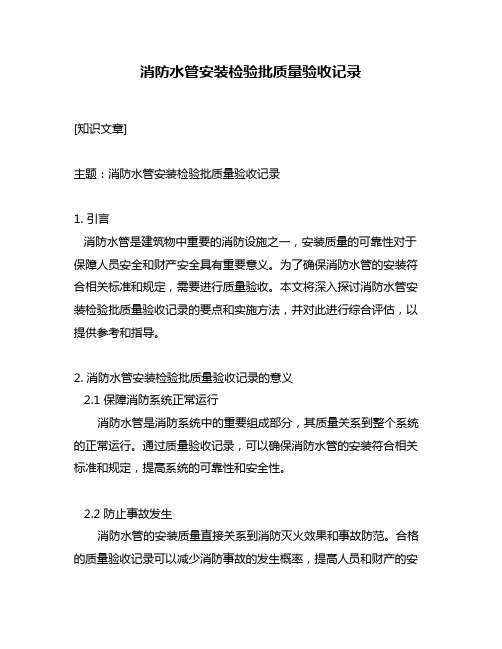 消防水管安装检验批质量验收记录

[知识文章]

主题：消防水管安装检验批质量验收记录

1. 引言
消防水管是建筑物中重要的消防设施之一，安装质量的可靠性对于保障人员安全和财产安全具有重要意义。为了确保消防水管的安装符合相关标准和规定，需要进行质量验收。本文将深入探讨消防水管安装检验批质量验收记录的要点和实施方法，并对此进行综合评估，以提供参考和指导。

2. 消防水管安装检验批质量验收记录的意义
2.1 保障消防系统正常运行
消防水管是消防系统中的重要组成部分，其质量关系到整个系统的正常运行。通过质量验收记录，可以确保消防水管的安装符合相关标准和规定，提高系统的可靠性和安全性。

2.2 防止事故发生
消防水管的安装质量直接关系到消防灭火效果和事故防范。合格的质量验收记录可以减少消防事故的发生概率，提高人员和财产的安